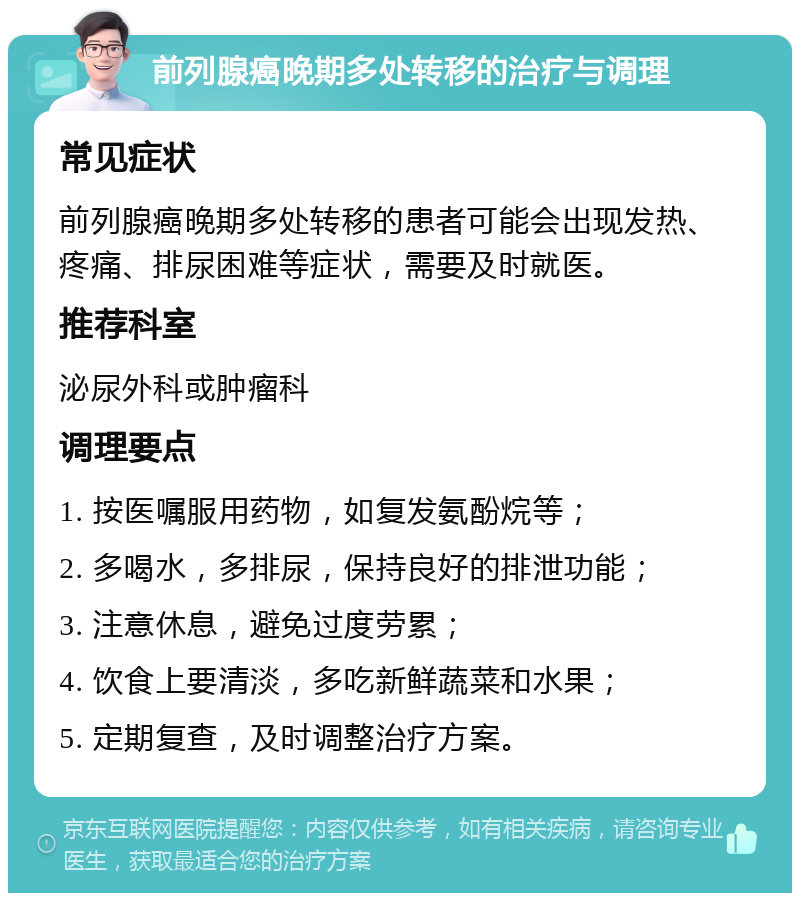 前列腺癌晚期多处转移的治疗与调理

常见症状

前列腺癌晚期多处转移的患者可能会出现发热、疼痛、排尿困难等症状，需要及时就医。

推荐科室

泌尿外科或肿瘤科

调理要点

1. 按医嘱服用药物，如复发氨酚烷等；

2. 多喝水，多排尿，保持良好的排泄功能；

3. 注意休息，避免过度劳累；

4. 饮食上要清淡，多吃新鲜蔬菜和水果；

5. 定期复查，及时调整治疗方案。

京东互联网医院提醒您：内容仅供参考，如有相关疾病，请咨询专业医生，获取最适合您的治疗方案